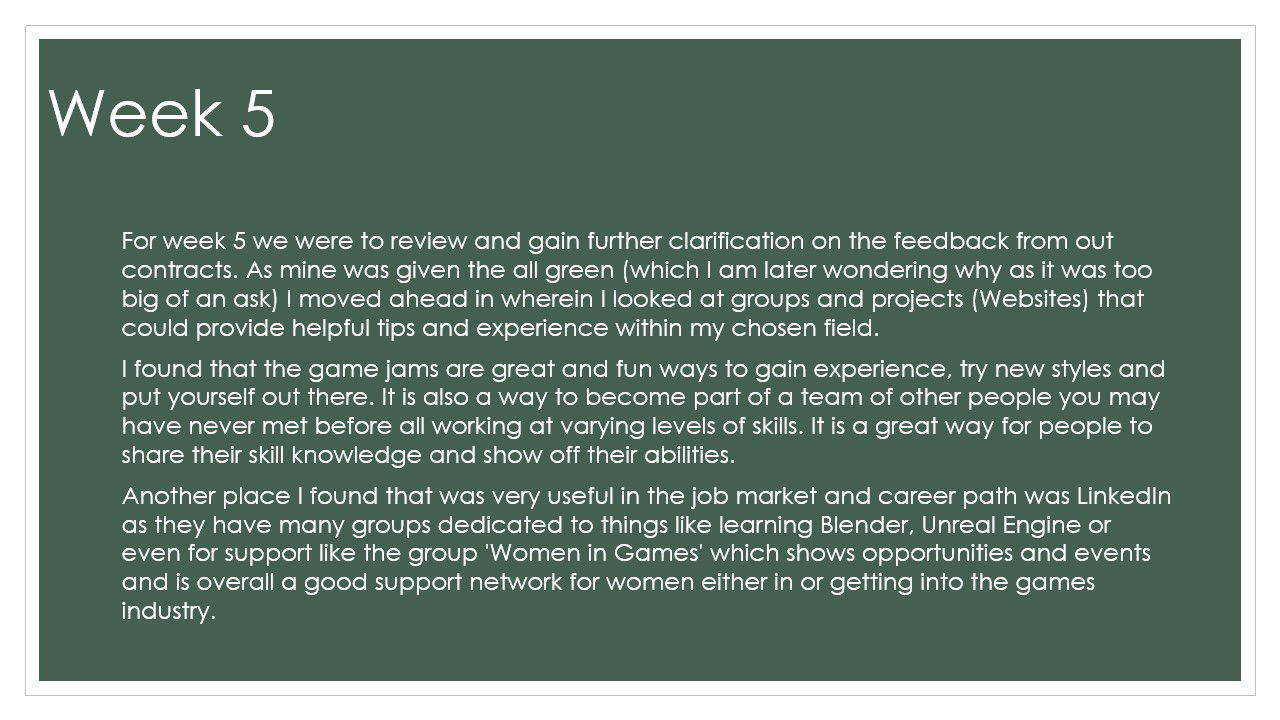 Week 5

For week 5 we were to review and gain further clarification on the feedback from out contracts. As mine was given the all green (which I am later wondering why as it was too big of an ask) I moved ahead in wherein I looked at groups and projects (Websites) that could provide helpful tips and experience within my chosen field.

I found that the game jams are great and fun ways to gain experience, try new styles and put yourself out there. It is also a way to become part of a team of other people you may have never met before all working at varying levels of skills. It is a great way for people to share their skill knowledge and show off their abilities.

Another place I found that was very useful in the job market and career path was LinkedIn as they have many groups dedicated to things like learning Blender, Unreal Engine or even for support like the group 'Women in Games' which shows opportunities and events and is overall a good support network for women either in or getting into the games industry.